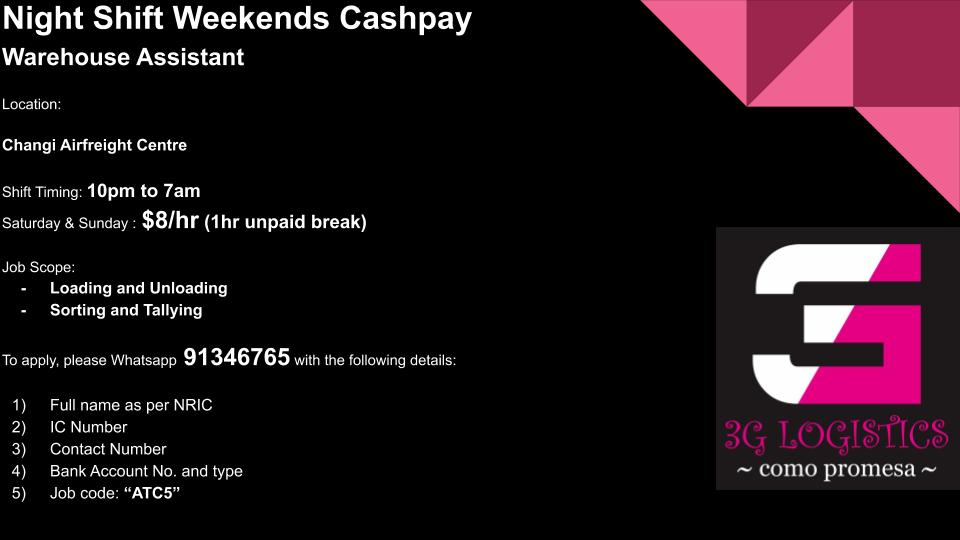 Night Shift Weekends Cashpay
Warehouse Assistant

Location:

Changi Airfreight Centre

Shift Timing: 10pm to 7am
Saturday & Sunday : $8/hr (1hr unpaid break)

Job Scope:
- Loading and Unloading
- Sorting and Tallying

To apply, please Whatsapp 91346765 with the following details:

1) Full name as per NRIC
2) IC Number
3) Contact Number
4) Bank Account No. and type
5) Job code: “ATC5”

3G LOGISTICS
~ como promesa ~